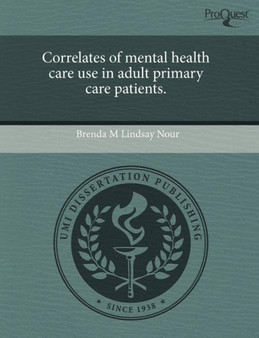 ProQuest

Correlates of mental health care use in adult primary care patients.

Brenda M Lindsay Nour

UMI DISSERTATION PUBLISHING

* SINCE 1938 *